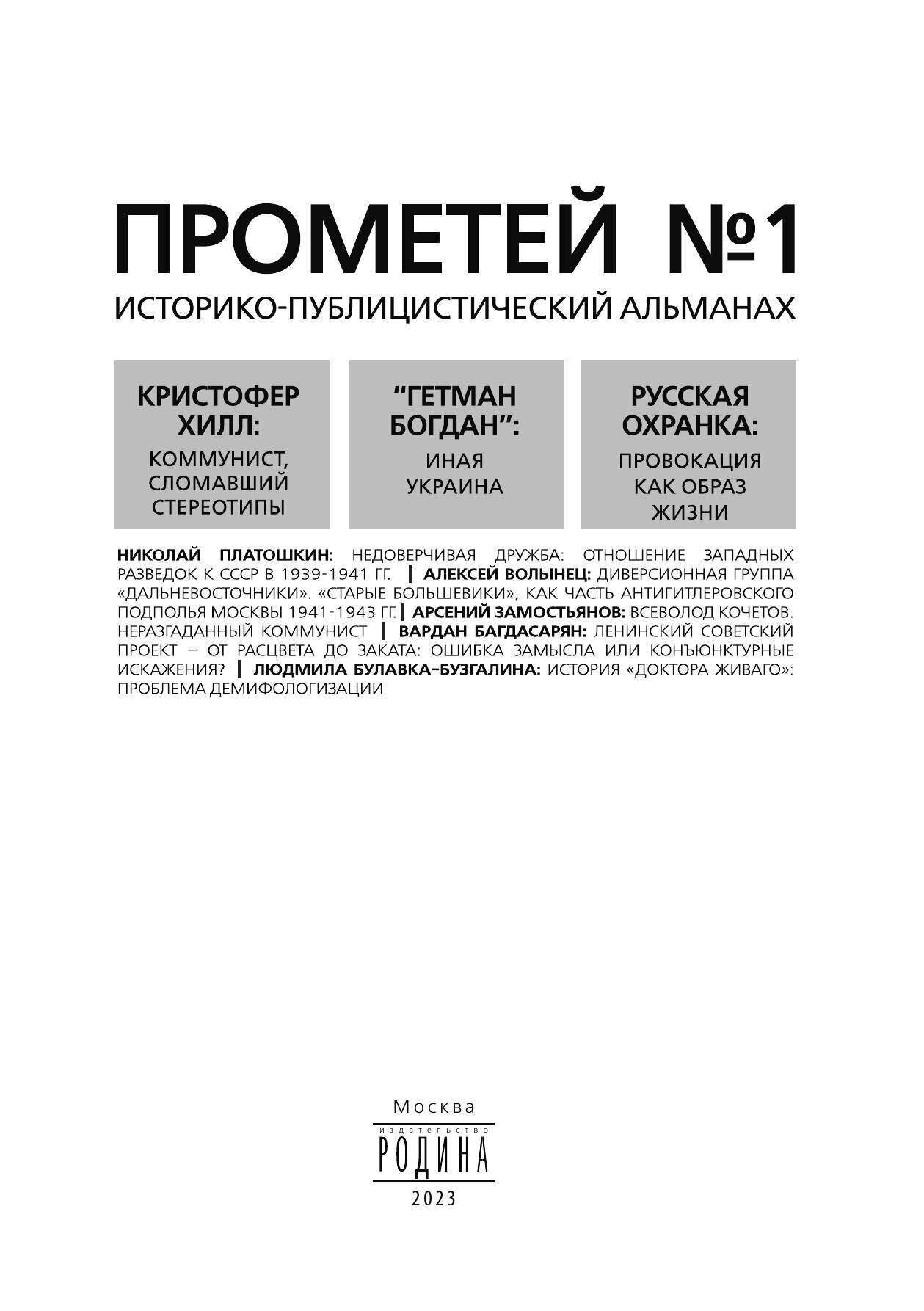 ПРОМЕТЕЙ №1
ИСТОРИКО-ПУБЛИЦИСТИЧЕСКИЙ АЛЬМАНАХ

КРИСТОФЕР ХИЛЛ:
КОММУНИСТ, СЛОМАВШИЙ СТЕРЕОТИПЫ

“ГЕТМАН БОГДАН”:
ИНАЯ УКРАИНА

РУССКАЯ ОХРАНКА:
ПРОВОКАЦИЯ КАК ОБРАЗ ЖИЗНИ

НИКОЛАЙ ПЛАТОШКИН: НЕДОВЕРЧИВАЯ ДРУЖБА: ОТНОШЕНИЕ ЗАПАДНЫХ РАЗВЕДОК К СССР В 1939-1941 ГГ. | АЛЕКСЕЙ ВОЛЫНЕЦ: ДИВЕРСИОННАЯ ГРУППА «ДАЛЬНЕВОСТОЧНИКИ». «СТАРЫЕ БОЛЬШЕВИКИ», КАК ЧАСТЬ АНТИГИТЛЕРОВСКОГО ПОДПОЛЬЯ МОСКВЫ 1941-1943 ГГ. | АРСЕНИЙ ЗАМОСТЬЯНОВ: ВСЕВОЛОД КОЧЕТОВ. НЕРАЗГАДАННЫЙ КОММУНИСТ | ВАРДАН БАГДАСАРЯН: ЛЕНИНСКИЙ СОВЕТСКИЙ ПРОЕКТ – ОТ РАСЦВЕТА ДО ЗАКАТА: ОШИБКА ЗАМЫСЛА ИЛИ КОНЪЮНКТУРНЫЕ ИСКАЖЕНИЯ? | ЛЮДМИЛА БУЛАВКА-БУЗГАЛИНА: ИСТОРИЯ «ДОКТОРА ЖИВАГО»: ПРОБЛЕМА ДЕМИФОЛОГИЗАЦИИ

Москва
издательство
РОДИНА
2023